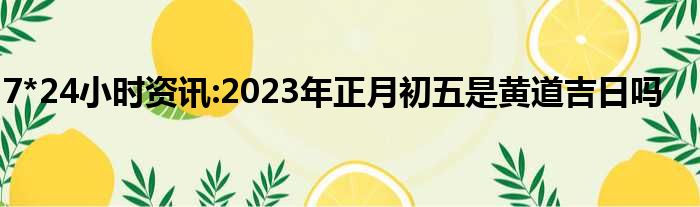 7*24小时资讯:2023年正月初五是黄道吉日吗